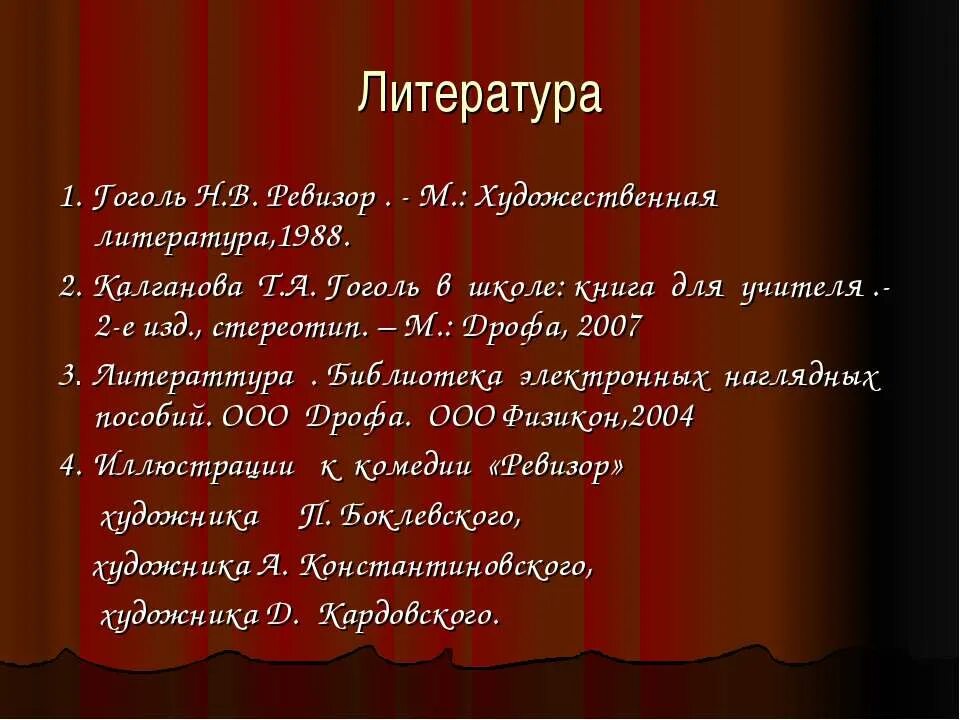 Литература

1. Гоголь Н.В. Ревизор . - М.: Художественная литература,1988.

2. Калганова Т.А. Гоголь в школе: книга для учителя .- 2-е изд., стереотип. – М.: Дрофа, 2007

3. Литераттура . Библиотека электронных наглядных пособий. ООО Дрофа. ООО Физикон,2004

4. Иллюстрации к комедии «Ревизор»

художника П. Боклевского,

художника А. Константиновского,

художника Д. Кардовского.